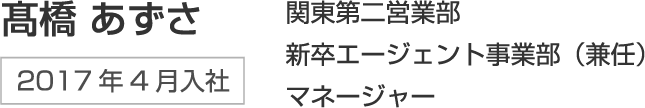 髙橋 あずさ

2017年4月入社

関東第二営業部
新卒エージェント事業部（兼任）
マネージャー